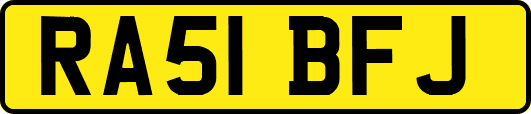 RA51 BFJ